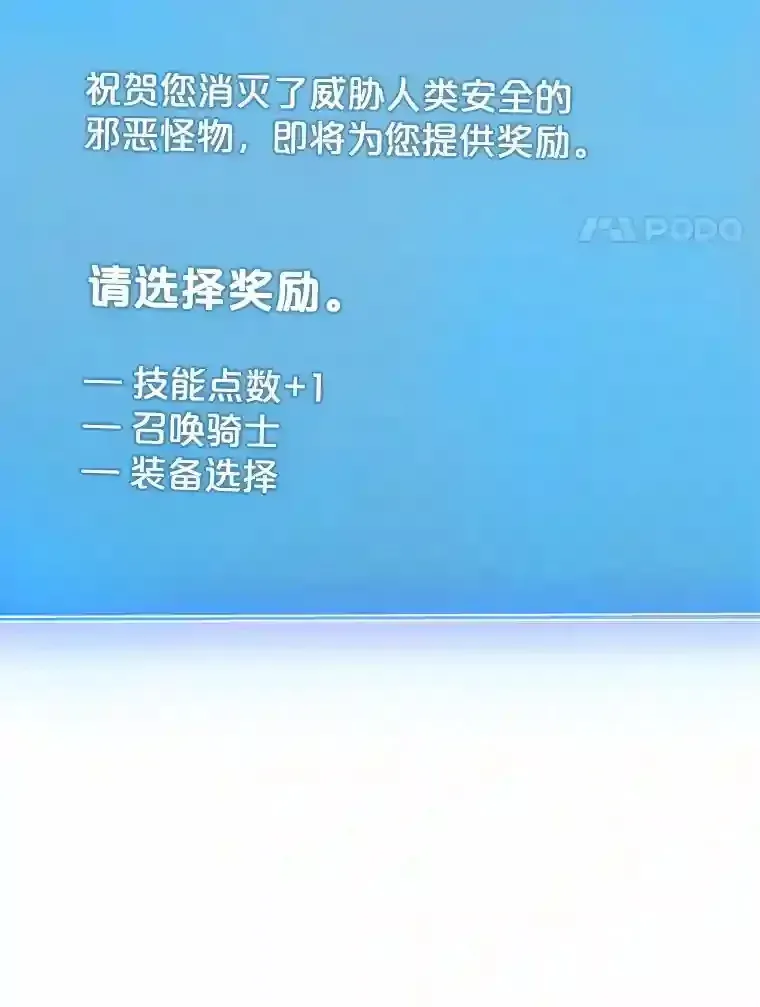 祝贺您消灭了威胁人类安全的邪恶怪物，即将为您提供奖励。

PODO

请选择奖励。

— 技能点数+1
— 召唤骑士
— 装备选择